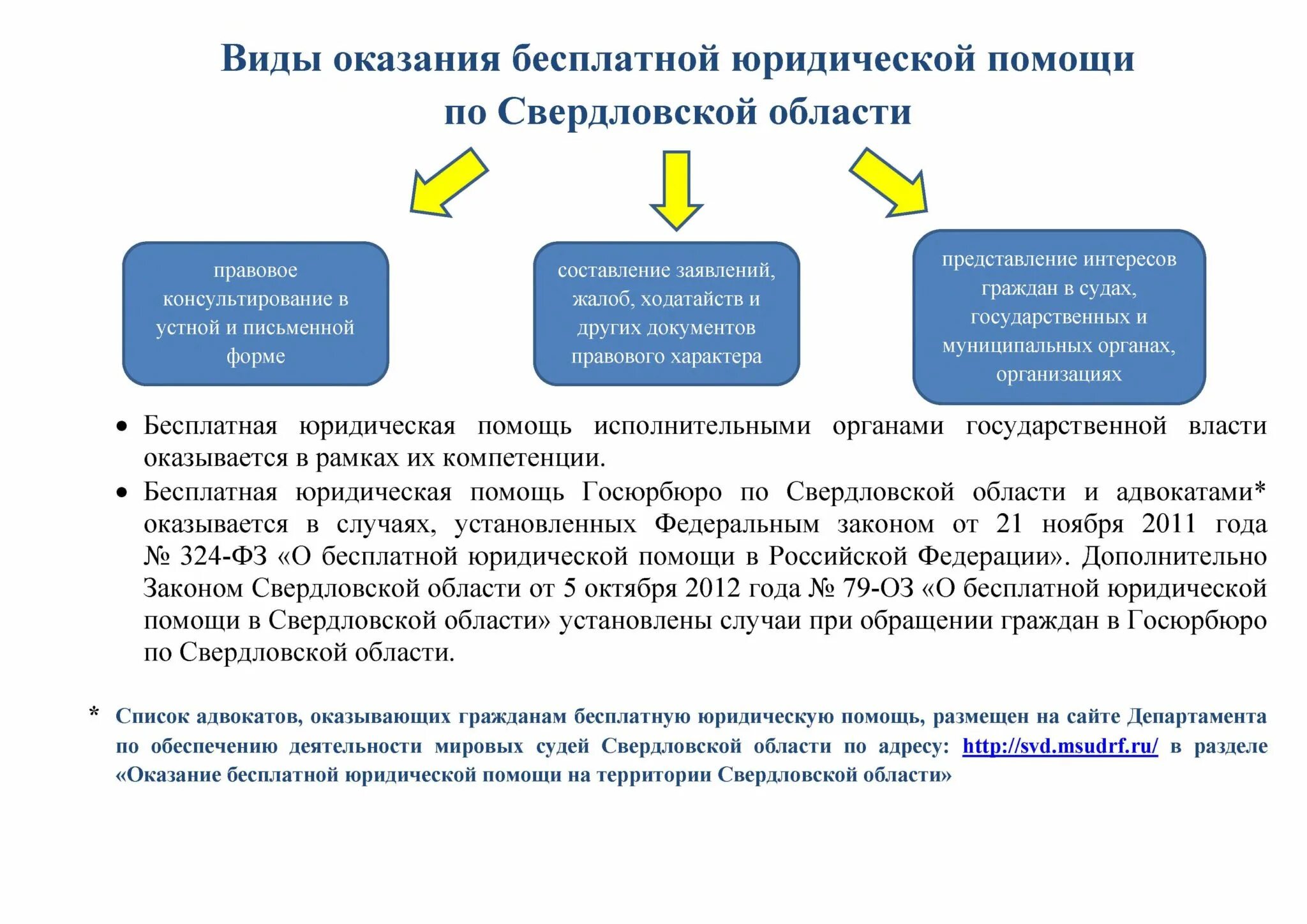 Виды оказания бесплатной юридической помощи по Свердловской области

правовое консультирование в устной и письменной форме

составление заявлений, жалоб, ходатайств и других документов правового характера

представление интересов граждан в судах, государственных и муниципальных органах, организациях

• Бесплатная юридическая помощь исполнительными органами государственной власти оказывается в рамках их компетенции.

• Бесплатная юридическая помощь Госюрбюро по Свердловской области и адвокатами* оказывается в случаях, установленных Федеральным законом от 21 ноября 2011 года № 324-ФЗ «О бесплатной юридической помощи в Российской Федерации». Дополнительно Законом Свердловской области от 5 октября 2012 года № 79-ОЗ «О бесплатной юридической помощи в Свердловской области» установлены случаи при обращении граждан в Госюрбюро по Свердловской области.

* Список адвокатов, оказывающих гражданам бесплатную юридическую помощь, размещен на сайте Департамента по обеспечению деятельности мировых судей Свердловской области по адресу: http://svd.msudrf.ru/ в разделе «Оказание бесплатной юридической помощи на территории Свердловской области»